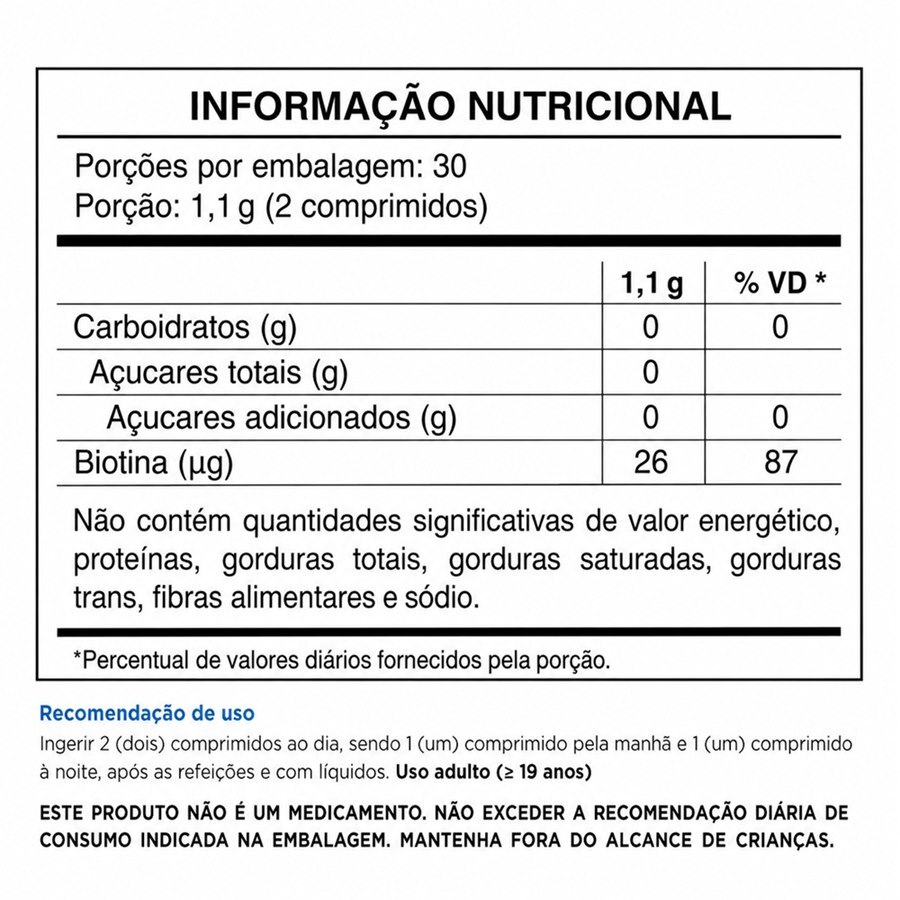 INFORMAÇÃO NUTRICIONAL

Porções por embalagem: 30
Porção: 1,1 g (2 comprimidos)

| | 1,1 g | % VD * |
|---|---|---|
| Carboidratos (g) | 0 | 0 |
| Açucares totais (g) | 0 | |
| Açucares adicionados (g) | 0 | 0 |
| Biotina (µg) | 26 | 87 |

Não contém quantidades significativas de valor energético, proteínas, gorduras totais, gorduras saturadas, gorduras trans, fibras alimentares e sódio.

*Percentual de valores diários fornecidos pela porção.

Recomendação de uso

Ingerir 2 (dois) comprimidos ao dia, sendo 1 (um) comprimido pela manhã e 1 (um) comprimido à noite, após as refeições e com líquidos. Uso adulto (≥ 19 anos)

ESTE PRODUTO NÃO É UM MEDICAMENTO. NÃO EXCEDER A RECOMENDAÇÃO DIÁRIA DE CONSUMO INDICADA NA EMBALAGEM. MANTENHA FORA DO ALCANCE DE CRIANÇAS.